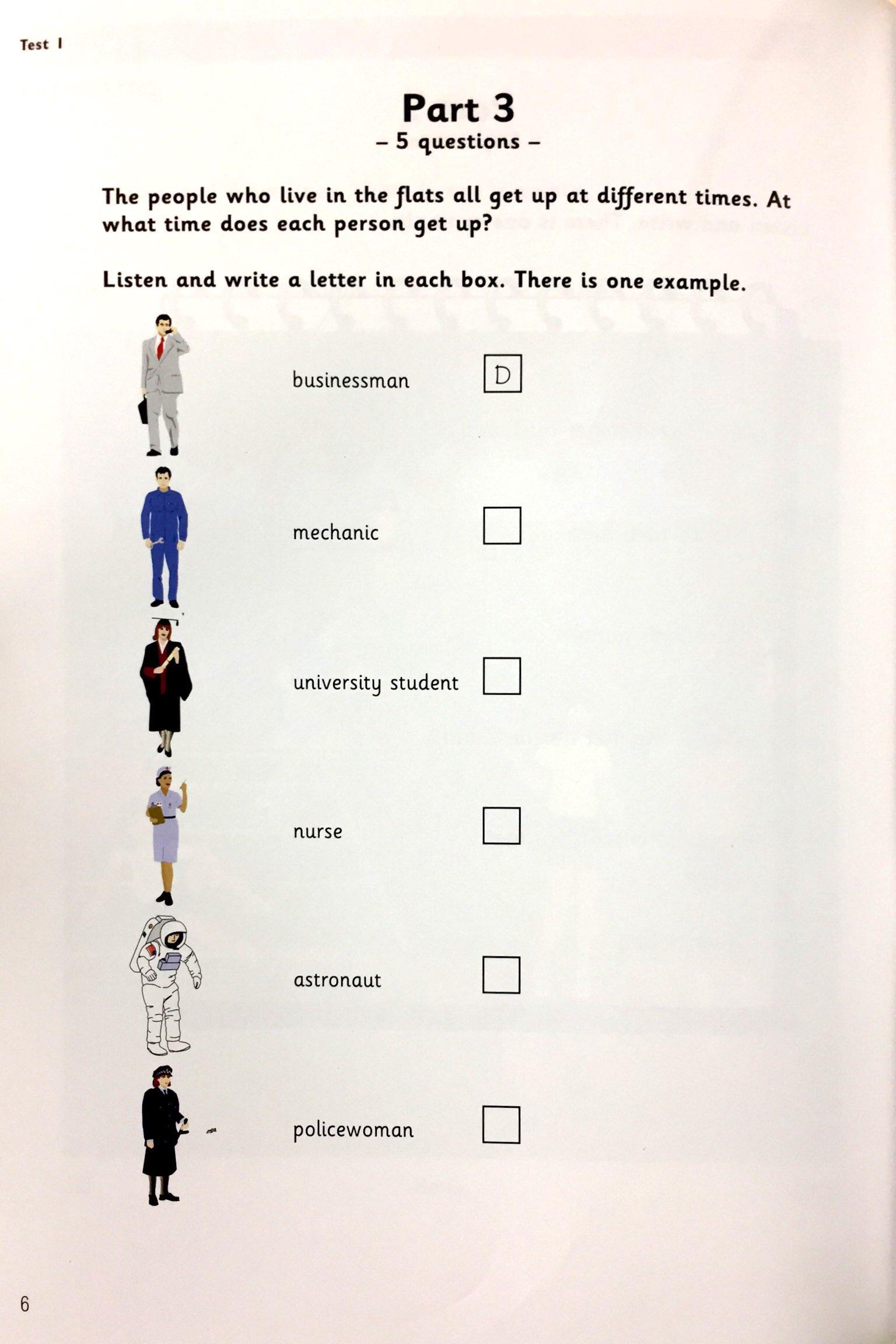 Test 1

Part 3
– 5 questions –

The people who live in the flats all get up at different times. At what time does each person get up?

Listen and write a letter in each box. There is one example.

businessman D

mechanic

university student

nurse

astronaut

policewoman

6